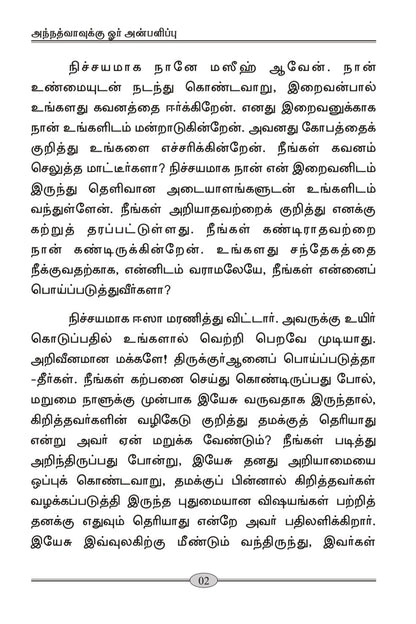 அந்நத்வாவுக்கு ஓர் அன்பளிப்பு

நிச்சயமாக நானே மஸீஹ் ஆவேன். நான் உண்மையுடன் நடந்து கொண்டவாறு, இறைவன்பால் உங்களது கவனத்தை ஈர்க்கிறேன். எனது இறைவனுக்காக நான் உங்களிடம் மன்றாடுகின்றேன். அவனது கோபத்தைக் குறித்து உங்களை எச்சரிக்கின்றேன். நீங்கள் கவனம் செலுத்த மாட்டீர்களா? நிச்சயமாக நான் என் இறைவனிடம் இருந்து தெளிவான அடையாளங்களுடன் உங்களிடம் வந்துள்ளேன். நீங்கள் அறியாதவற்றைக் குறித்து எனக்கு கற்றுத் தரப்பட்டுள்ளது. நீங்கள் கண்டிராதவற்றை நான் கண்டிருக்கின்றேன். உங்களது சந்தேகத்தை நீக்குவதற்காக, என்னிடம் வராமலேயே, நீங்கள் என்னைப் பொய்ப்படுத்துவீர்களா?

நிச்சயமாக ஈஸா மரணித்து விட்டார். அவருக்கு உயிர் கொடுப்பதில் உங்களால் வெற்றி பெறவே முடியாது. அறிவீனமான மக்களே! திருக்குர்ஆனைப் பொய்ப்படுத்தா-தீர்கள். நீங்கள் கற்பனை செய்து கொண்டிருப்பது போல், மறுமை நாளுக்கு முன்பாக இயேசு வருவதாக இருந்தால், கிறித்தவர்களின் வழிகேடு குறித்து தமக்குத் தெரியாது என்று அவர் ஏன் மறுக்க வேண்டும்? நீங்கள் படித்து அறிந்திருப்பது போன்று, இயேசு தனது அறியாமையை ஒப்புக் கொண்டவாறு, தமக்குப் பின்னால் கிறித்தவர்கள் வழக்கப்படுத்தி இருந்த புதுமையான விஷயங்கள் பற்றித் தனக்கு எதுவும் தெரியாது என்றே அவர் பதிலளிக்கிறார். இயேசு இவ்வுலகிற்கு மீண்டும் வந்திருந்து, இவர்கள்

02